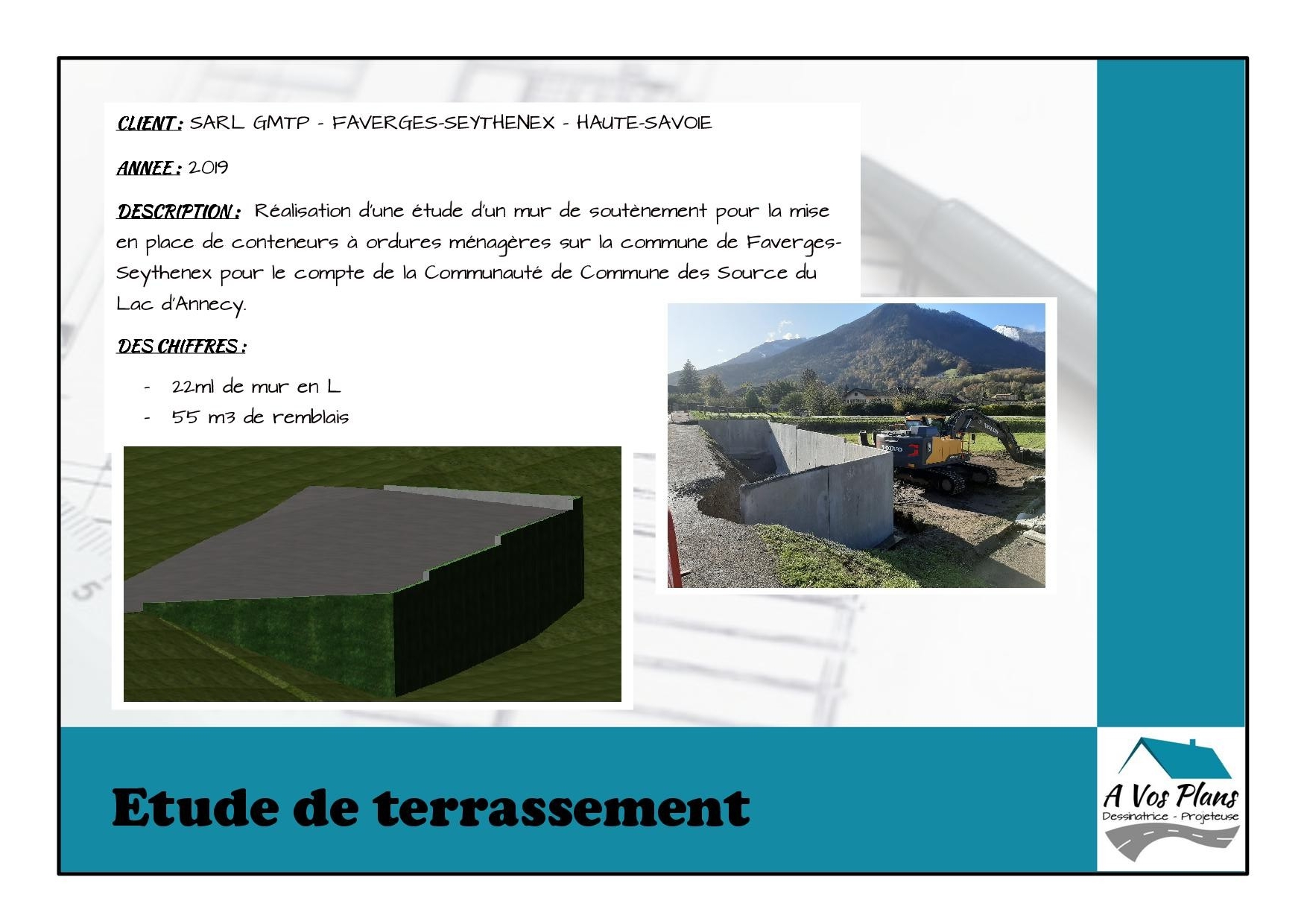 CLIENT : SARL GMTP - FAVERGES-SEYTHENEX - HAUTE-SAVOIE

ANNEE : 2019

DESCRIPTION : Réalisation d'une étude d'un mur de soutènement pour la mise en place de conteneurs à ordures ménagères sur la commune de Faverges-Seythenex pour le compte de la Communauté de Commune des Source du Lac d'Annecy.

DES CHIFFRES :

- 22ml de mur en L
- 55 m3 de remblais

VOLVO

Etude de terrassement

A Vos Plans
Dessinatrice - Projeteuse